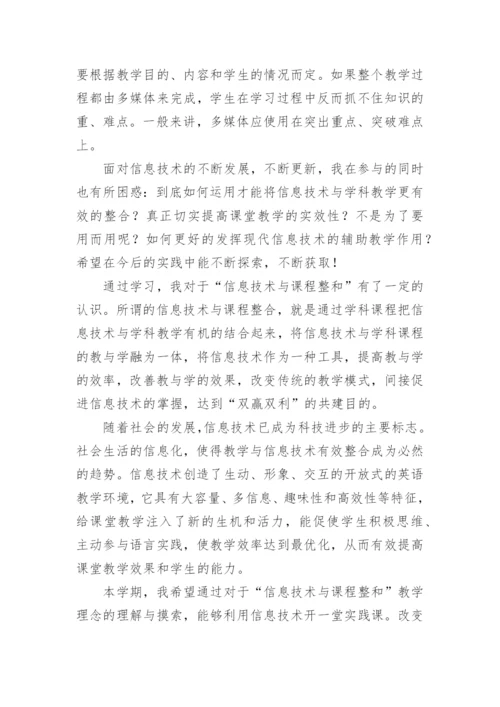 要根据教学目的、内容和学生的情况而定。如果整个教学过程都由多媒体来完成，学生在学习过程中反而抓不住知识的重、难点。一般来讲，多媒体应使用在突出重点、突破难点上。

面对信息技术的不断发展，不断更新，我在参与的同时也有所困惑：到底如何运用才能将信息技术与学科教学更有效的整合？真正切实提高课堂教学的实效性？不是为了要用而用呢？如何更好的发挥现代信息技术的辅助教学作用？希望在今后的实践中能不断探索，不断获取！

通过学习，我对于“信息技术与课程整和”有了一定的认识。所谓的信息技术与课程整合，就是通过学科课程把信息技术与学科教学有机的结合起来，将信息技术与学科课程的教与学融为一体，将信息技术作为一种工具，提高教与学的效率，改善教与学的效果，改变传统的教学模式，间接促进信息技术的掌握，达到“双赢双利”的共建目的。

随着社会的发展，信息技术已成为科技进步的主要标志。社会生活的信息化，使得教学与信息技术有效整合成为必然的趋势。信息技术创造了生动、形象、交互的开放式的英语教学环境，它具有大容量、多信息、趣味性和高效性等特征，给课堂教学注入了新的生机和活力，能促使学生积极思维、主动参与语言实践，使教学效率达到最优化，从而有效提高课堂教学效果和学生的能力。

本学期，我希望通过对于“信息技术与课程整和”教学理念的理解与摸索，能够利用信息技术开一堂实践课。改变